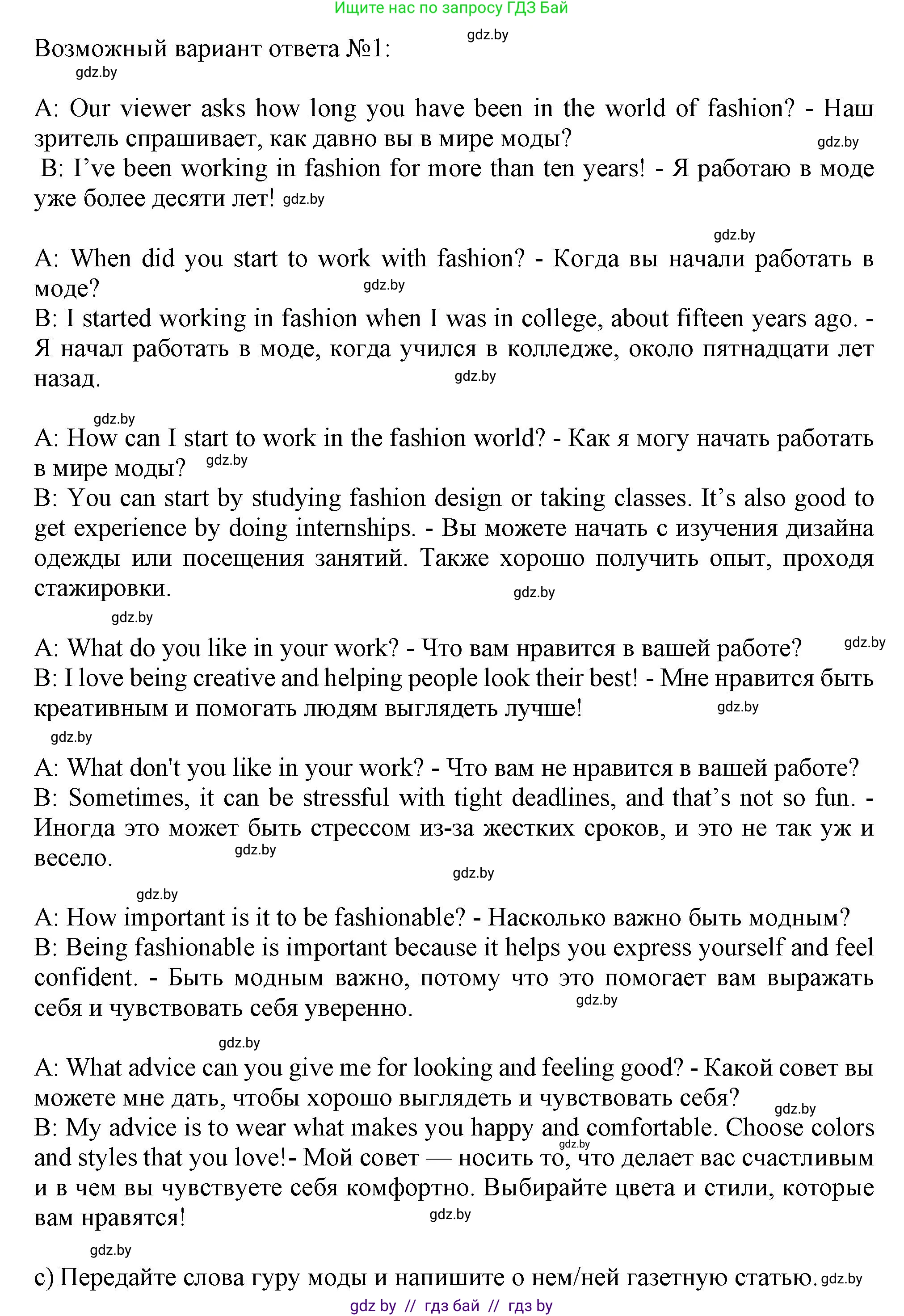 Ищите нас по запросу ГДЗ Бай

gdz.by

Возможный вариант ответа №1:

gdz.by

A: Our viewer asks how long you have been in the world of fashion? - Наш зритель спрашивает, как давно вы в мире моды? gdz.by
B: I've been working in fashion for more than ten years! - Я работаю в моде уже более десяти лет! gdz.by

gdz.by

A: When did you start to work with fashion? - Когда вы начали работать в моде? gdz.by
B: I started working in fashion when I was in college, about fifteen years ago. - Я начал работать в моде, когда учился в колледже, около пятнадцати лет назад. gdz.by

gdz.by

A: How can I start to work in the fashion world? - Как я могу начать работать в мире моды? gdz.by
B: You can start by studying fashion design or taking classes. It's also good to get experience by doing internships. - Вы можете начать с изучения дизайна одежды или посещения занятий. Также хорошо получить опыт, проходя стажировки. gdz.by

gdz.by

A: What do you like in your work? - Что вам нравится в вашей работе? gdz.by
B: I love being creative and helping people look their best! - Мне нравится быть креативным и помогать людям выглядеть лучше! gdz.by

gdz.by

A: What don't you like in your work? - Что вам не нравится в вашей работе?
B: Sometimes, it can be stressful with tight deadlines, and that's not so fun. - Иногда это может быть стрессом из-за жестких сроков, и это не так уж и весело. gdz.by

gdz.by

gdz.by

A: How important is it to be fashionable? - Насколько важно быть модным?
B: Being fashionable is important because it helps you express yourself and feel confident. - Быть модным важно, потому что это помогает вам выражать себя и чувствовать себя уверенно. gdz.by

gdz.by

A: What advice can you give me for looking and feeling good? - Какой совет вы можете мне дать, чтобы хорошо выглядеть и чувствовать себя? gdz.by
B: My advice is to wear what makes you happy and comfortable. Choose colors and styles that you love!- Мой совет — носить то, что делает вас счастливым и в чем вы чувствуете себя комфортно. Выбирайте цвета и стили, которые вам нравятся! gdz.by gdz.by

gdz.by

c) Передайте слова гуру моды и напишите о нем/ней газетную статью. gdz.by

gdz by // гдз бай // гдз by